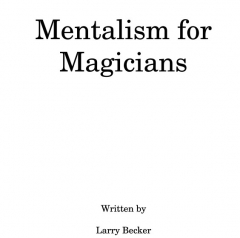 Mentalism for Magicians

Written by

Larry Becker